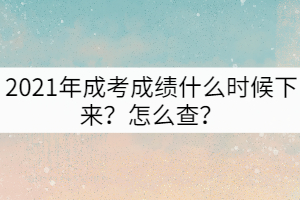 2021年成考成绩什么时候下来？怎么查？